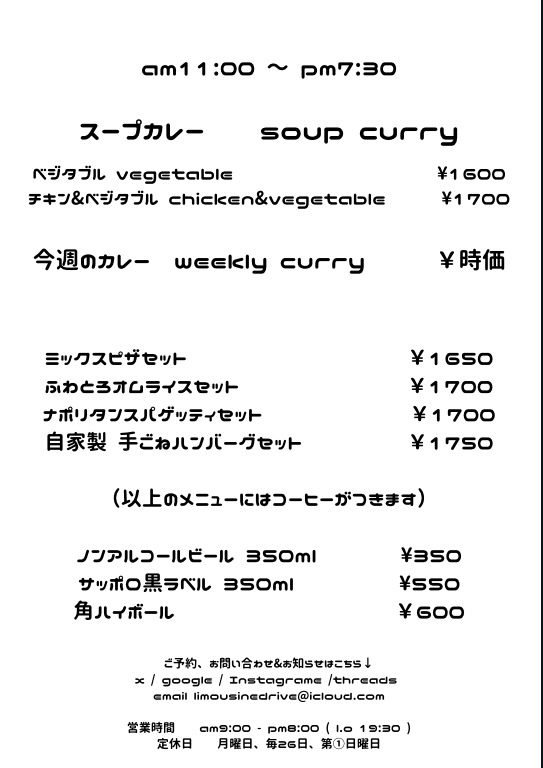 am11:00 ～ pm7:30

スープカレー soup curry

ベジタブル vegetable ¥1600
チキン&ベジタブル chicken&vegetable ¥1700

今週のカレー weekly curry ¥時価

ミックスピザセット ¥1650
ふわとろオムライスセット ¥1700
ナポリタンスパゲッティセット ¥1700
自家製 手ごねハンバーグセット ¥1750

（以上のメニューにはコーヒーがつきます）

ノンアルコールビール 350ml ¥350
サッポロ黒ラベル 350ml ¥550
角ハイボール ¥600

ご予約、お問い合わせ&お知らせはこちら↓
x / google / Instagrame /threads
email limousinedrive@icloud.com

営業時間 am9:00 - pm8:00 ( l.o 19:30 )
定休日 月曜日、毎26日、第①日曜日